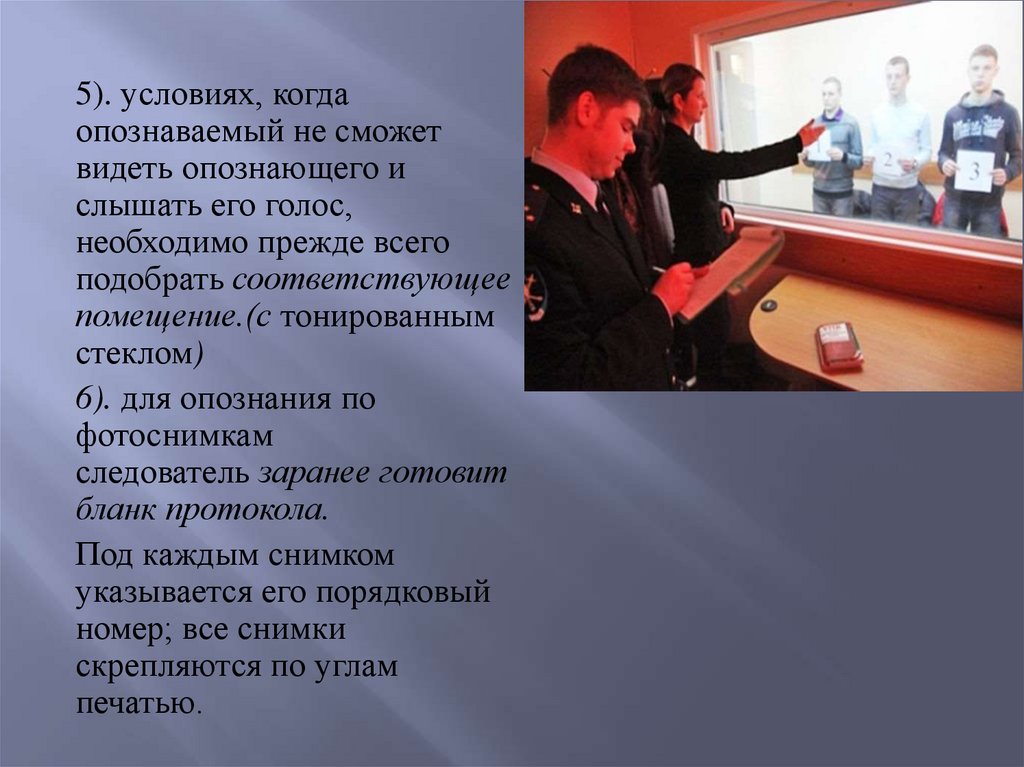 5). условиях, когда опознаваемый не сможет видеть опознающего и слышать его голос, необходимо прежде всего подобрать соответствующее помещение.(с тонированным стеклом)

6). для опознания по фотоснимкам следователь заранее готовит бланк протокола.

Под каждым снимком указывается его порядковый номер; все снимки скрепляются по углам печатью.

1

2

3